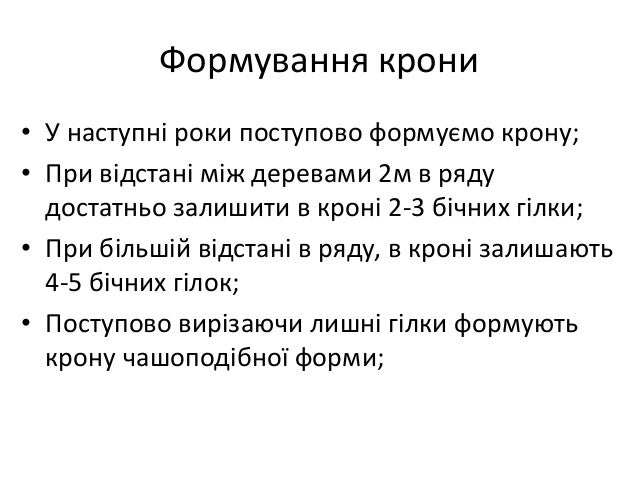 Формування крони

• У наступні роки поступово формуємо крону;
• При відстані між деревами 2м в ряду достатньо залишити в кроні 2-3 бічних гілки;
• При більшій відстані в ряду, в кроні залишають 4-5 бічних гілок;
• Поступово вирізаючи лишні гілки формують крону чашоподібної форми;